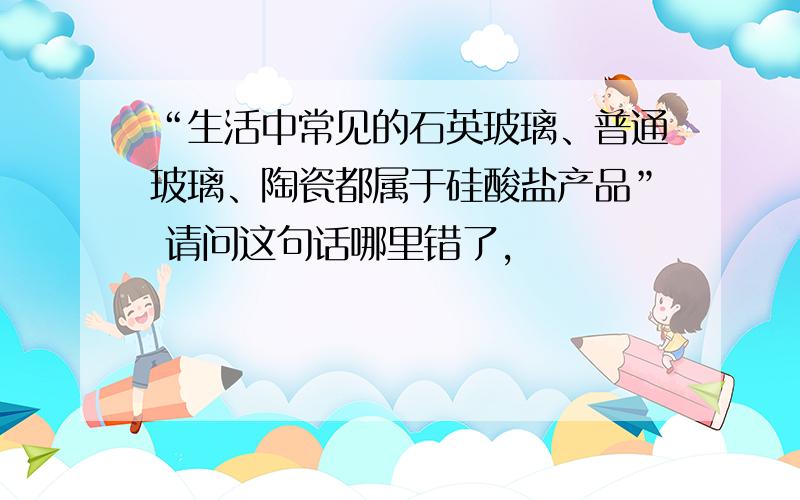 “生活中常见的石英玻璃、普通玻璃、陶瓷都属于硅酸盐产品” 请问这句话哪里错了,